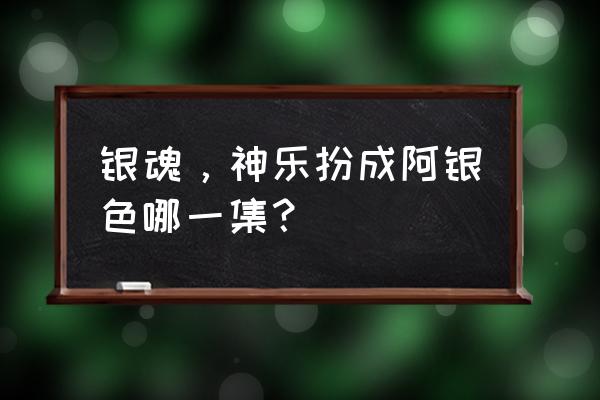 银魂，神乐扮成阿银色哪一集？